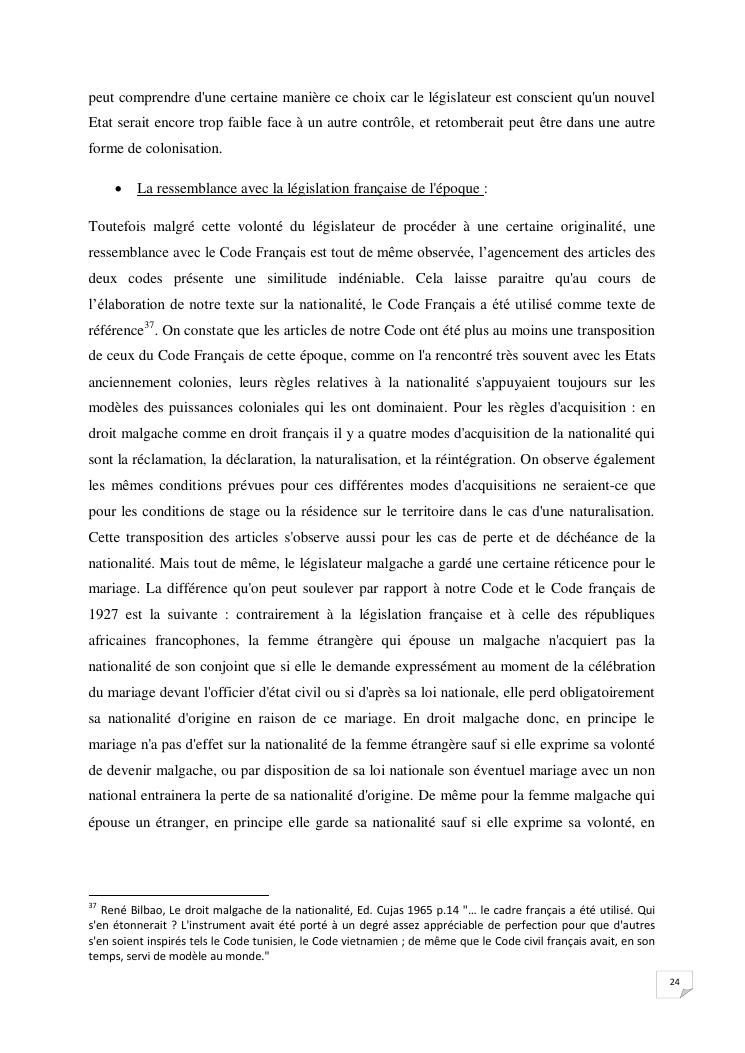 peut comprendre d'une certaine manière ce choix car le législateur est conscient qu'un nouvel Etat serait encore trop faible face à un autre contrôle, et retomberait peut être dans une autre forme de colonisation.

• La ressemblance avec la législation française de l'époque :

Toutefois malgré cette volonté du législateur de procéder à une certaine originalité, une ressemblance avec le Code Français est tout de même observée, l'agencement des articles des deux codes présente une similitude indéniable. Cela laisse paraitre qu'au cours de l'élaboration de notre texte sur la nationalité, le Code Français a été utilisé comme texte de référence$^{37}$. On constate que les articles de notre Code ont été plus au moins une transposition de ceux du Code Français de cette époque, comme on l'a rencontré très souvent avec les Etats anciennement colonies, leurs règles relatives à la nationalité s'appuyaient toujours sur les modèles des puissances coloniales qui les ont dominaient. Pour les règles d'acquisition : en droit malgache comme en droit français il y a quatre modes d'acquisition de la nationalité qui sont la réclamation, la déclaration, la naturalisation, et la réintégration. On observe également les mêmes conditions prévues pour ces différentes modes d'acquisitions ne seraient-ce que pour les conditions de stage ou la résidence sur le territoire dans le cas d'une naturalisation. Cette transposition des articles s'observe aussi pour les cas de perte et de déchéance de la nationalité. Mais tout de même, le législateur malgache a gardé une certaine réticence pour le mariage. La différence qu'on peut soulever par rapport à notre Code et le Code français de 1927 est la suivante : contrairement à la législation française et à celle des républiques africaines francophones, la femme étrangère qui épouse un malgache n'acquiert pas la nationalité de son conjoint que si elle le demande expressément au moment de la célébration du mariage devant l'officier d'état civil ou si d'après sa loi nationale, elle perd obligatoirement sa nationalité d'origine en raison de ce mariage. En droit malgache donc, en principe le mariage n'a pas d'effet sur la nationalité de la femme étrangère sauf si elle exprime sa volonté de devenir malgache, ou par disposition de sa loi nationale son éventuel mariage avec un non national entrainera la perte de sa nationalité d'origine. De même pour la femme malgache qui épouse un étranger, en principe elle garde sa nationalité sauf si elle exprime sa volonté, en

$^{37}$ René Bilbao, Le droit malgache de la nationalité, Ed. Cujas 1965 p.14 "… le cadre français a été utilisé. Qui s'en étonnerait ? L'instrument avait été porté à un degré assez appréciable de perfection pour que d'autres s'en soient inspirés tels le Code tunisien, le Code vietnamien ; de même que le Code civil français avait, en son temps, servi de modèle au monde."

24